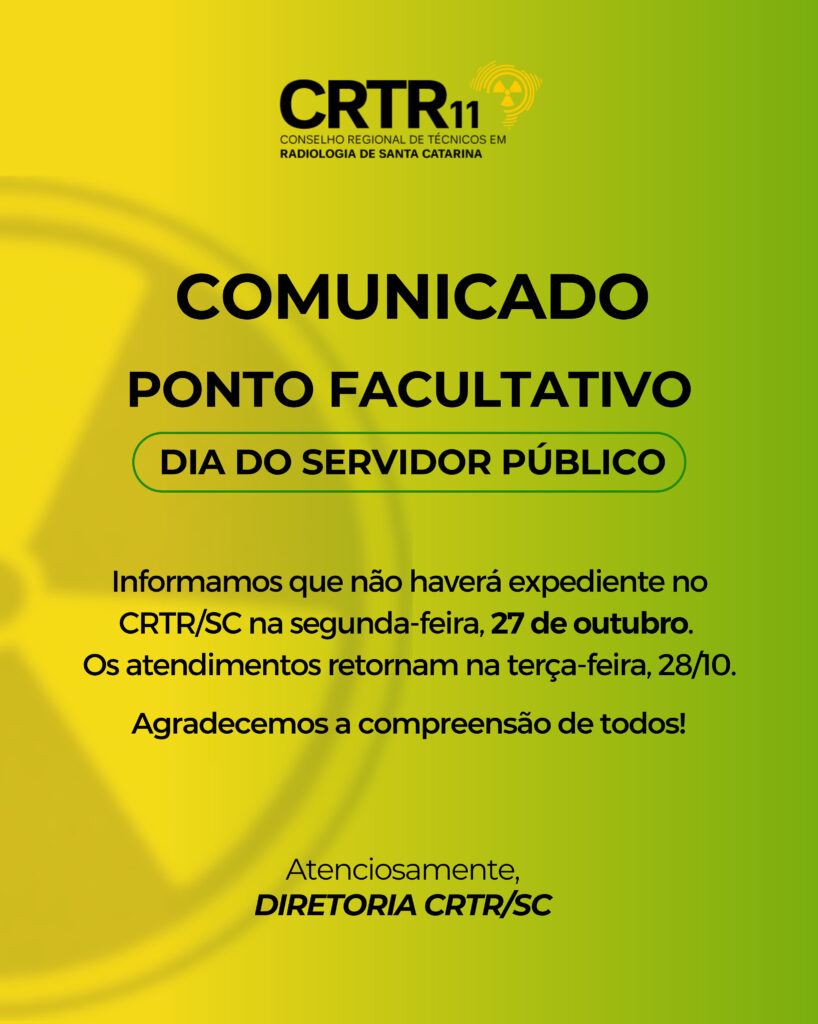 CRTR11
CONSELHO REGIONAL DE TÉCNICOS EM
RADIOLOGIA DE SANTA CATARINA

COMUNICADO

PONTO FACULTATIVO

DIA DO SERVIDOR PÚBLICO

Informamos que não haverá expediente no CRTR/SC na segunda-feira, 27 de outubro. Os atendimentos retornam na terça-feira, 28/10.

Agradecemos a compreensão de todos!

Atenciosamente,
DIRETORIA CRTR/SC